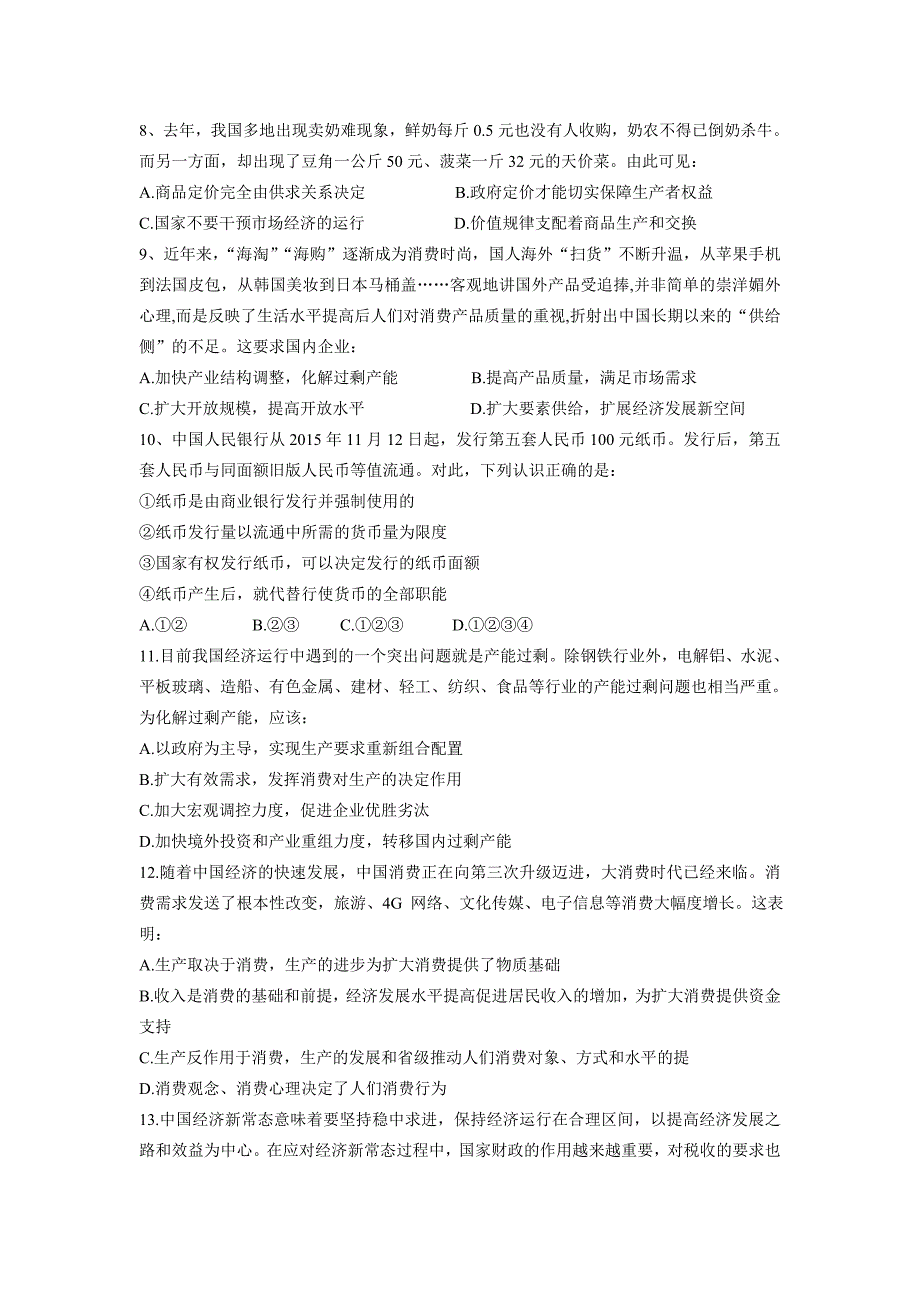 8、去年，我国多地出现卖奶难现象，鲜奶每斤 0.5 元也没有人收购，奶农不得已倒奶杀牛。而另一方面，却出现了豆角一公斤 50 元、菠菜一斤 32 元的天价菜。由此可见：

A.商品定价完全由供求关系决定　　B.政府定价才能切实保障生产者权益

C.国家不要干预市场经济的运行　　D.价值规律支配着商品生产和交换

9、近年来，“海淘”“海购”逐渐成为消费时尚，国人海外“扫货”不断升温，从苹果手机到法国皮包，从韩国美妆到日本马桶盖……客观地讲国外产品受追捧,并非简单的崇洋媚外心理,而是反映了生活水平提高后人们对消费产品质量的重视,折射出中国长期以来的“供给侧”的不足。这要求国内企业：

A.加快产业结构调整，化解过剩产能　　B.提高产品质量，满足市场需求

C.扩大开放规模，提高开放水平　　D.扩大要素供给，扩展经济发展新空间

10、中国人民银行从 2015 年 11 月 12 日起，发行第五套人民币 100 元纸币。发行后，第五套人民币与同面额旧版人民币等值流通。对此，下列认识正确的是：

①纸币是由商业银行发行并强制使用的

②纸币发行量以流通中所需的货币量为限度

③国家有权发行纸币，可以决定发行的纸币面额

④纸币产生后，就代替行使货币的全部职能

A.①②　　B.②③　　C.①②③　　D.①②③④

11.目前我国经济运行中遇到的一个突出问题就是产能过剩。除钢铁行业外，电解铝、水泥、平板玻璃、造船、有色金属、建材、轻工、纺织、食品等行业的产能过剩问题也相当严重。为化解过剩产能，应该：

A.以政府为主导，实现生产要求重新组合配置

B.扩大有效需求，发挥消费对生产的决定作用

C.加大宏观调控力度，促进企业优胜劣汰

D.加快境外投资和产业重组力度，转移国内过剩产能

12.随着中国经济的快速发展，中国消费正在向第三次升级迈进，大消费时代已经来临。消费需求发送了根本性改变，旅游、4G 网络、文化传媒、电子信息等消费大幅度增长。这表明：

A.生产取决于消费，生产的进步为扩大消费提供了物质基础

B.收入是消费的基础和前提，经济发展水平提高促进居民收入的增加，为扩大消费提供资金支持

C.生产反作用于消费，生产的发展和省级推动人们消费对象、方式和水平的提

D.消费观念、消费心理决定了人们消费行为

13.中国经济新常态意味着要坚持稳中求进，保持经济运行在合理区间，以提高经济发展之路和效益为中心。在应对经济新常态过程中，国家财政的作用越来越重要，对税收的要求也